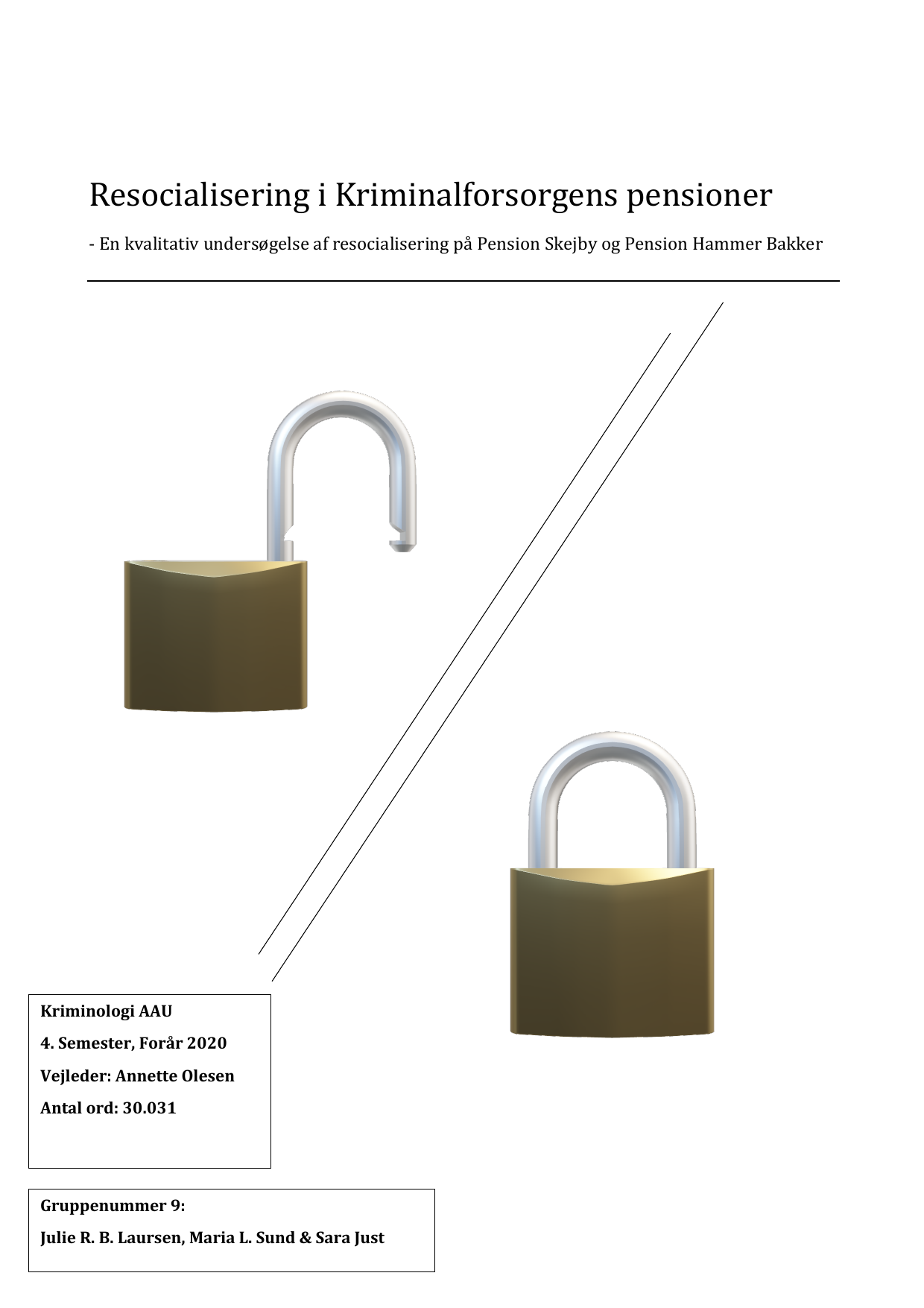 Resocialisering i Kriminalforsorgens pensioner

- En kvalitativ undersøgelse af resocialisering på Pension Skejby og Pension Hammer Bakker

Kriminologi AAU

4. Semester, Forår 2020

Vejleder: Annette Olesen

Antal ord: 30.031

Gruppenummer 9:

Julie R. B. Laursen, Maria L. Sund & Sara Just